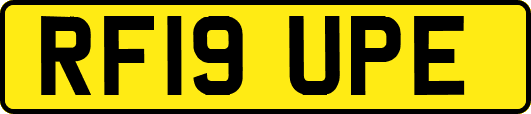 RF19 UPE